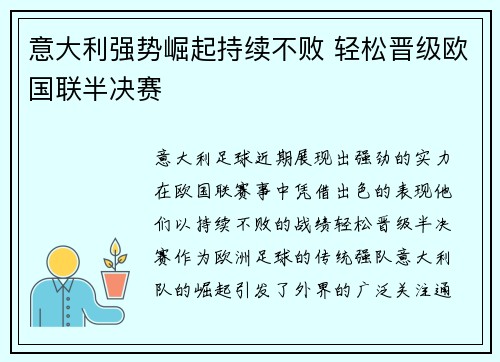 意大利强势崛起持续不败 轻松晋级欧国联半决赛

意大利足球近期展现出强劲的实力在欧国联赛事中凭借出色的表现他们以持续不败的战绩轻松晋级半决赛作为欧洲足球的传统强队意大利队的崛起引发了外界的广泛关注通